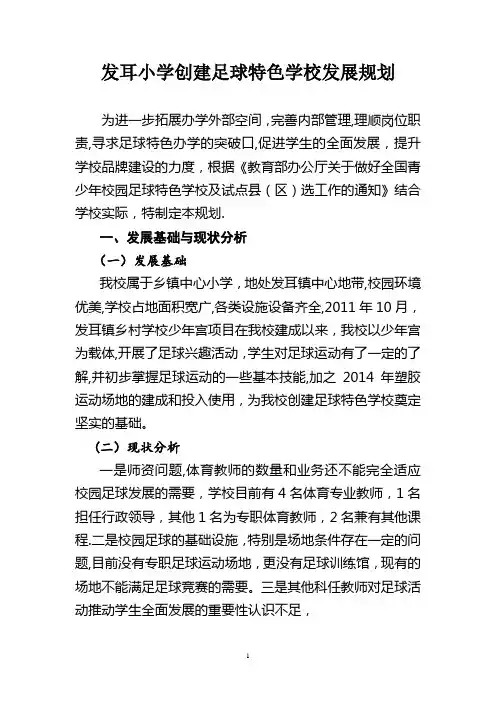 发耳小学创建足球特色学校发展规划

为进一步拓展办学外部空间，完善内部管理,理顺岗位职责,寻求足球特色办学的突破口,促进学生的全面发展，提升学校品牌建设的力度，根据《教育部办公厅关于做好全国青少年校园足球特色学校及试点县（区）选工作的通知》结合学校实际，特制定本规划.

一、发展基础与现状分析

（一）发展基础

我校属于乡镇中心小学，地处发耳镇中心地带,校园环境优美,学校占地面积宽广,各类设施设备齐全,2011 年 10 月，发耳镇乡村学校少年宫项目在我校建成以来，我校以少年宫为载体,开展了足球兴趣活动，学生对足球运动有了一定的了解,并初步掌握足球运动的一些基本技能,加之 2014 年塑胶运动场地的建成和投入使用，为我校创建足球特色学校奠定坚实的基础。

（二）现状分析

一是师资问题,体育教师的数量和业务还不能完全适应校园足球发展的需要，学校目前有 4 名体育专业教师，1 名担任行政领导，其他 1 名为专职体育教师，2 名兼有其他课程.二是校园足球的基础设施，特别是场地条件存在一定的问题,目前没有专职足球运动场地，更没有足球训练馆，现有的场地不能满足足球竞赛的需要。三是其他科任教师对足球活动推动学生全面发展的重要性认识不足，

1